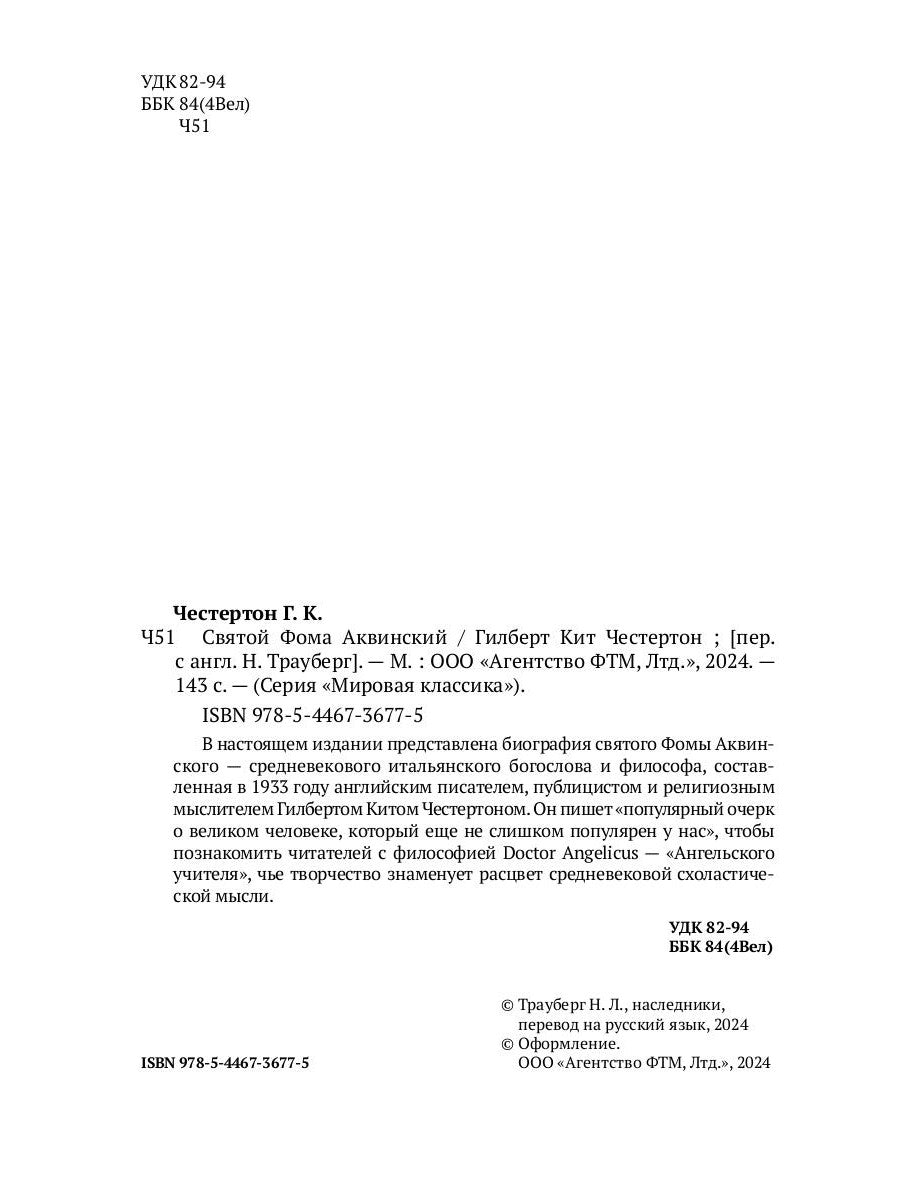 УДК 82-94
ББК 84(4Вел)
Ч51

Честертон Г. К.

Ч51 Святой Фома Аквинский / Гилберт Кит Честертон ; [пер. с англ. Н. Трауберг]. — М. : ООО «Агентство ФТМ, Лтд.», 2024. — 143 с. — (Серия «Мировая классика»).

ISBN 978-5-4467-3677-5

В настоящем издании представлена биография святого Фомы Аквинского — средневекового итальянского богослова и философа, составленная в 1933 году английским писателем, публицистом и религиозным мыслителем Гилбертом Китом Честертоном. Он пишет «популярный очерк о великом человеке, который еще не слишком популярен у нас», чтобы познакомить читателей с философией Doctor Angelicus — «Ангельского учителя», чье творчество знаменует расцвет средневековой схоластической мысли.

УДК 82-94
ББК 84(4Вел)

© Трауберг Н. Л., наследники, перевод на русский язык, 2024
© Оформление.
ООО «Агентство ФТМ, Лтд.», 2024

ISBN 978-5-4467-3677-5